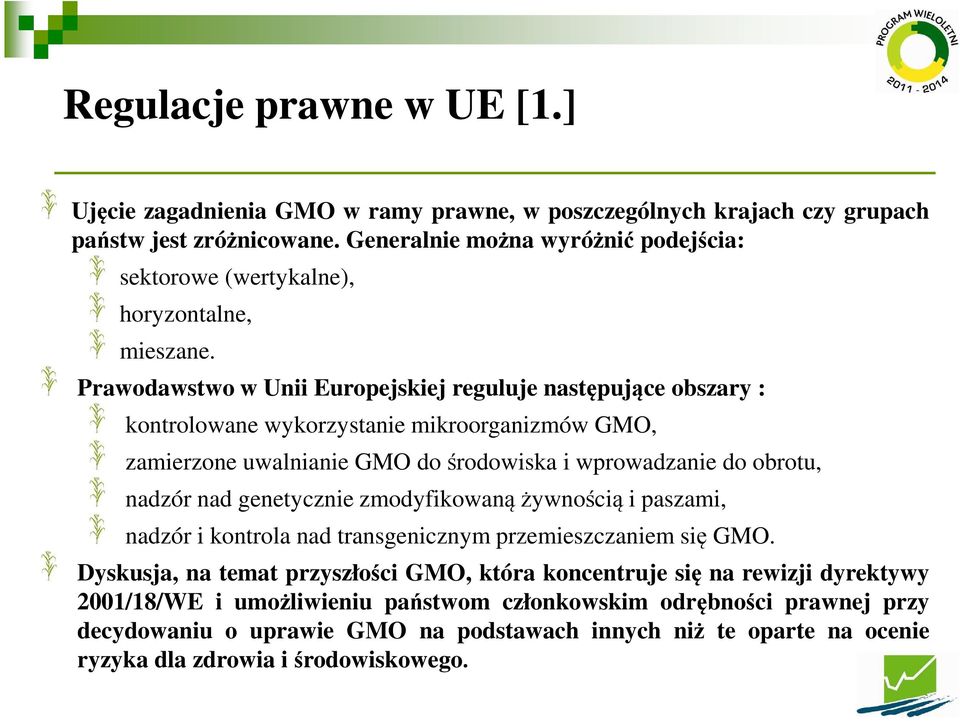 PROGRAM WIELOLETNI
2011 - 2014

Regulacje prawne w UE [1.]

Ujęcie zagadnienia GMO w ramy prawne, w poszczególnych krajach czy grupach państw jest zróżnicowane. Generalnie można wyróżnić podejścia:

sektorowe (wertykalne),

horyzontalne,

mieszane.

Prawodawstwo w Unii Europejskiej reguluje następujące obszary :

kontrolowane wykorzystanie mikroorganizmów GMO,

zamierzone uwalnianie GMO do środowiska i wprowadzanie do obrotu,

nadzór nad genetycznie zmodyfikowaną żywnością i paszami,

nadzór i kontrola nad transgenicznym przemieszczaniem się GMO.

Dyskusja, na temat przyszłości GMO, która koncentruje się na rewizji dyrektywy 2001/18/WE i umożliwieniu państwom członkowskim odrębności prawnej przy decydowaniu o uprawie GMO na podstawach innych niż te oparte na ocenie ryzyka dla zdrowia i środowiskowego.